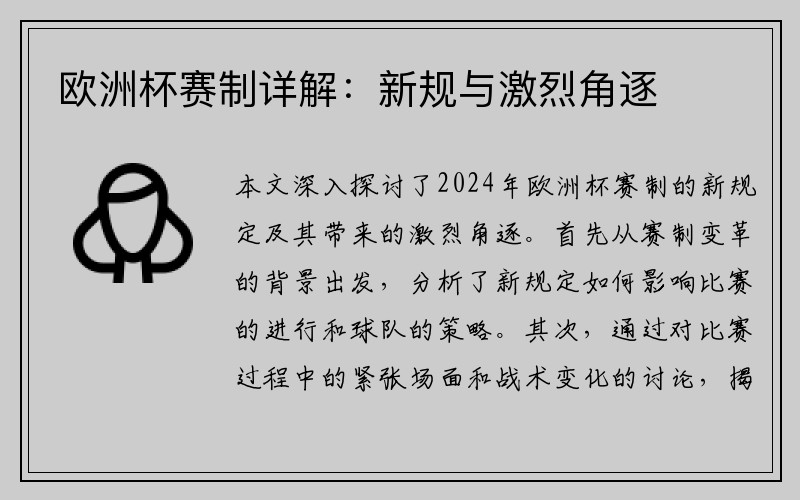 欧洲杯赛制详解：新规与激烈角逐

本文深入探讨了2024年欧洲杯赛制的新规定及其带来的激烈角逐。首先从赛制变革的背景出发，分析了新规定如何影响比赛的进行和球队的策略。其次，通过对比赛过程中的紧张场面和战术变化的讨论，揭